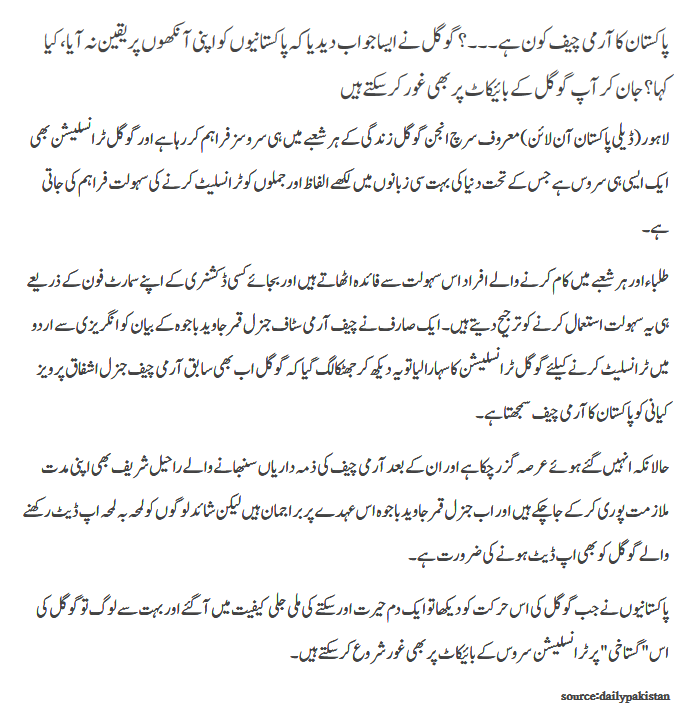 پاکستان کا آرمی چیف کون ہے۔۔۔؟ گوگل نے ایسا جواب دیدیا کہ پاکستانیوں کو اپنی آنکھوں پر یقین نہ آیا، کیا کہا؟ جان کر آپ گوگل کے بائیکاٹ پر بھی غور کر سکتے ہیں

لاہور (ڈیلی پاکستان آن لائن) معروف سرچ انجن گوگل زندگی کے ہر شعبے میں ہی سروسز فراہم کر رہا ہے اور گوگل ٹرانسلیشن بھی ایک ایسی ہی سروس ہے جس کے تحت دنیا کی بہت سی زبانوں میں لکھے الفاظ اور جملوں کو ٹرانسلیٹ کرنے کی سہولت فراہم کی جاتی ہے۔

طلباء اور ہر شعبے میں کام کرنے والے افراد اس سہولت سے فائدہ اٹھاتے ہیں اور بجائے کسی ڈکشنری کے اپنے سمارٹ فون کے ذریعے ہی یہ سہولت استعمال کرنے کو ترجیح دیتے ہیں۔ ایک صارف نے چیف آرمی سٹاف جنرل قمر جاوید باجوہ کے بیان کو انگریزی سے اردو میں ٹرانسلیٹ کرنے کیلئے گوگل ٹرانسلیشن کا سہارا لیا تو یہ دیکھ کر جھٹکا لگ گیا کہ گوگل اب بھی سابق آرمی چیف جنرل اشفاق پرویز کیانی کو پاکستان کا آرمی چیف سمجھتا ہے۔

حالانکہ انہیں گئے ہوئے عرصہ گزر چکا ہے اور ان کے بعد آرمی چیف کی ذمہ داریاں سنبھالنے والے راحیل شریف بھی اپنی مدت ملازمت پوری کر کے جا چکے ہیں اور اب جنرل قمر جاوید باجوہ اس عہدے پر براجمان ہیں لیکن شائد لوگوں کو لمحہ بہ لمحہ اپ ڈیٹ رکھنے والے گوگل کو بھی اپ ڈیٹ ہونے کی ضرورت ہے۔

پاکستانیوں نے جب گوگل کی اس حرکت کو دیکھا تو ایک دم حیرت اور سکتے کی ملی جلی کیفیت میں آ گئے اور بہت سے لوگ تو گوگل کی اس "گستاخی" پر ٹرانسلیشن سروس کے بائیکاٹ پر بھی غور شروع کر سکتے ہیں۔

source:dailypakistan